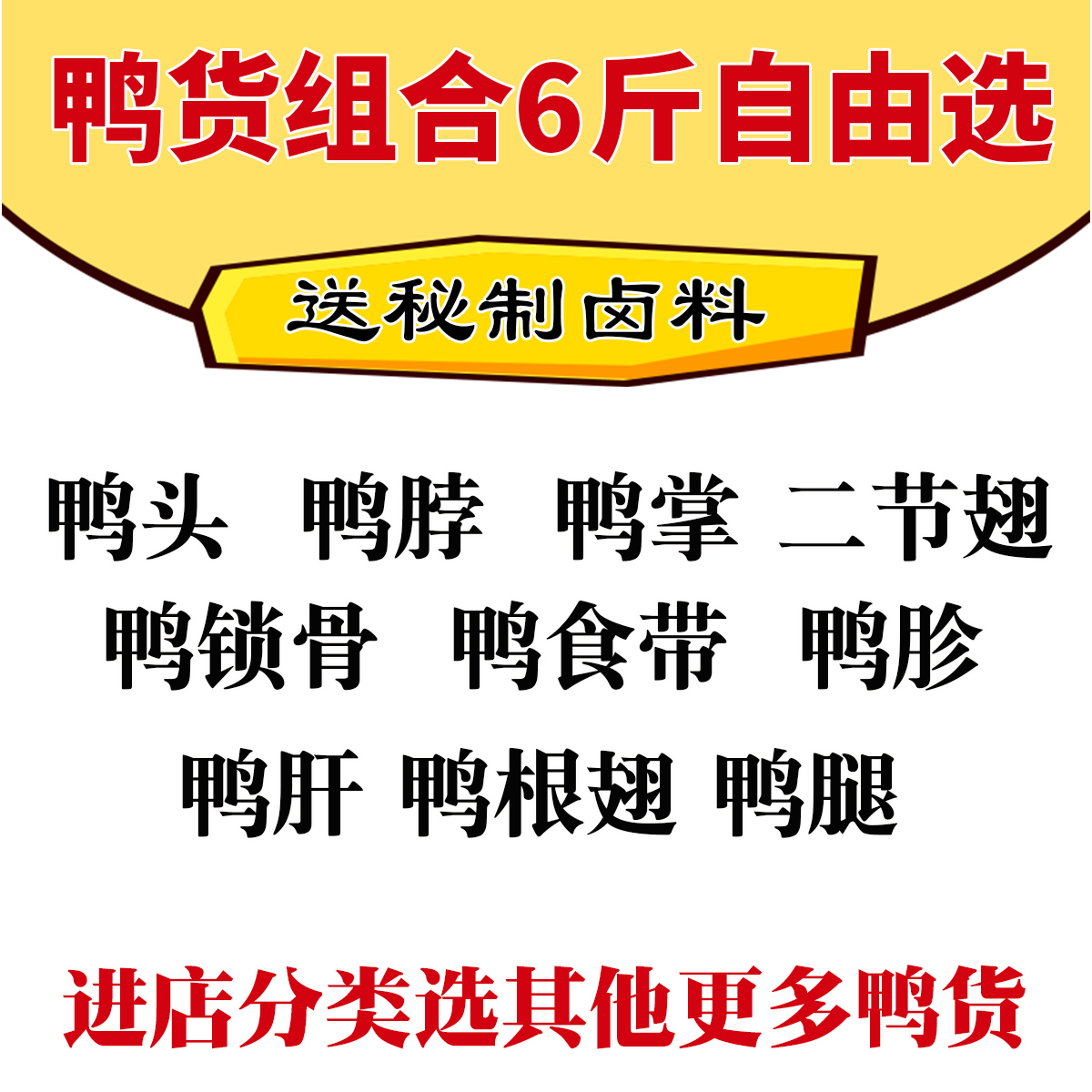 鸭货组合6斤自由选

送秘制卤料

鸭头 鸭脖 鸭掌 二节翅

鸭锁骨 鸭食带 鸭胗

鸭肝 鸭根翅 鸭腿

进店分类选其他更多鸭货